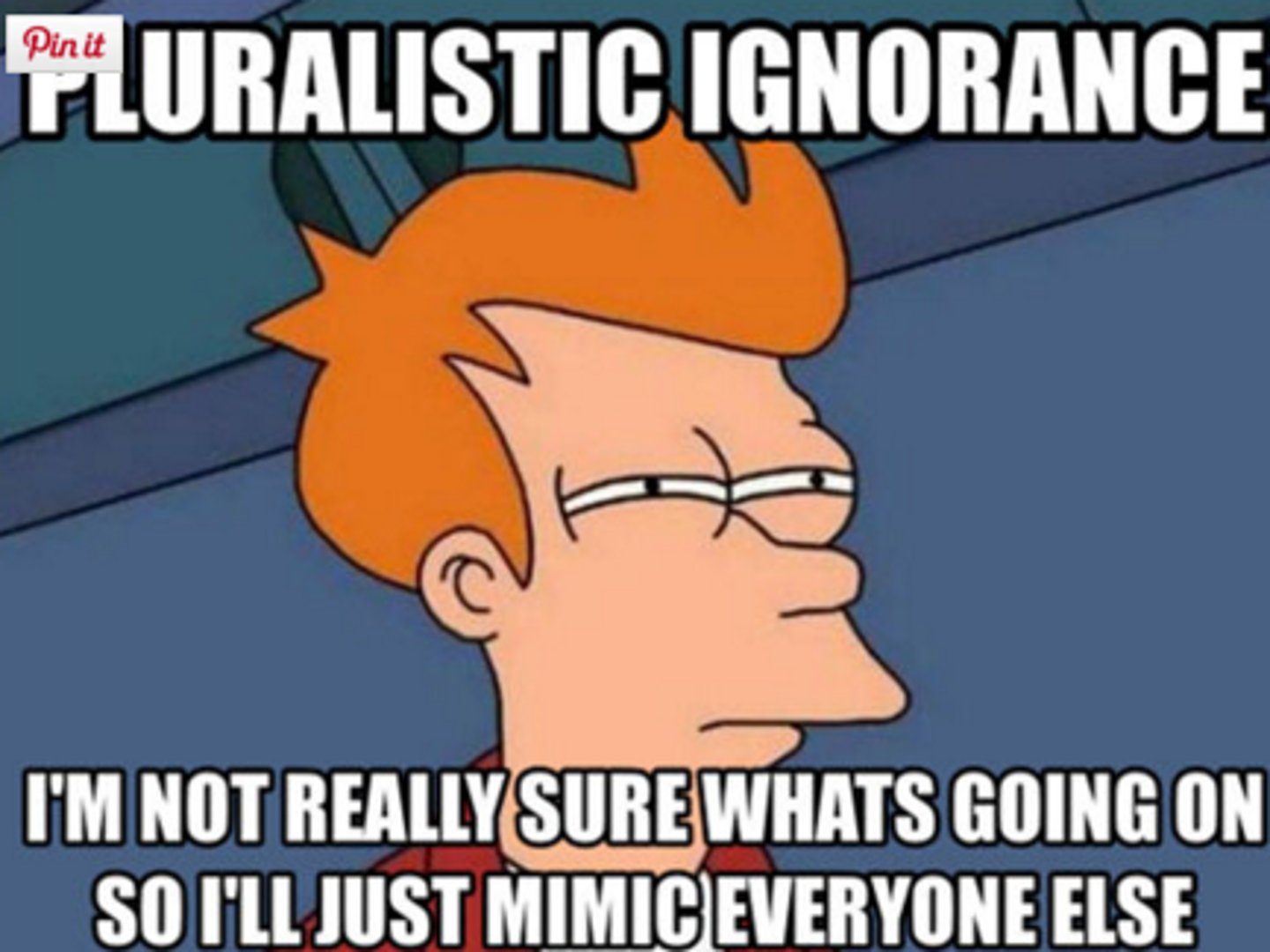 Pin it

PLURALISTIC IGNORANCE

I'M NOT REALLY SURE WHATS GOING ON SO I'LL JUST MIMIC EVERYONE ELSE